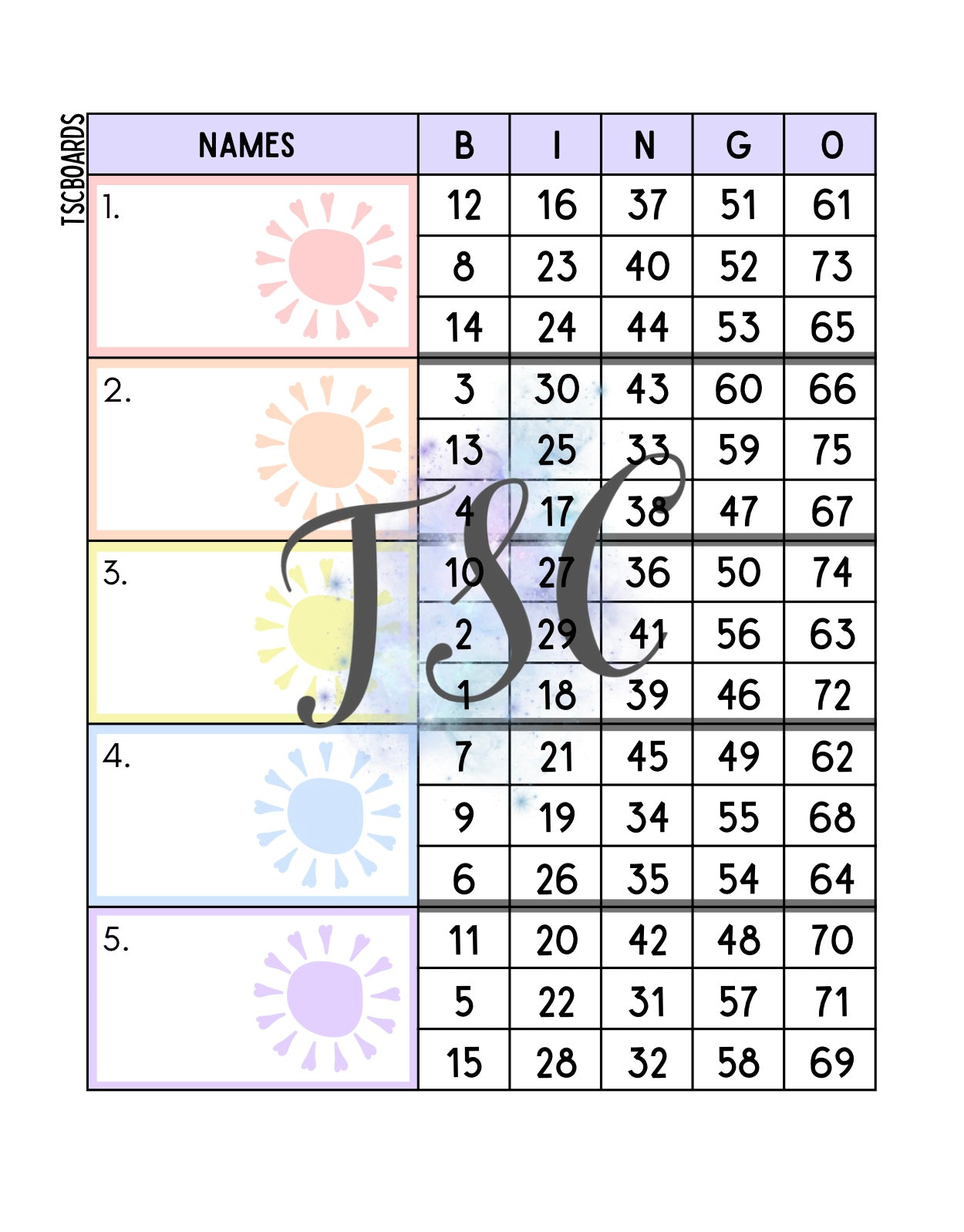 TSCBOARDS

| NAMES | B | I | N | G | O |
|---|---|---|---|---|---|
| 1. | 12 | 16 | 37 | 51 | 61 |
| | 8 | 23 | 40 | 52 | 73 |
| | 14 | 24 | 44 | 53 | 65 |
| 2. | 3 | 30 | 43 | 60 | 66 |
| | 13 | 25 | 33 | 59 | 75 |
| | 4 | 17 | 38 | 47 | 67 |
| 3. | 10 | 27 | 36 | 50 | 74 |
| | 2 | 29 | 41 | 56 | 63 |
| | 1 | 18 | 39 | 46 | 72 |
| 4. | 7 | 21 | 45 | 49 | 62 |
| | 9 | 19 | 34 | 55 | 68 |
| | 6 | 26 | 35 | 54 | 64 |
| 5. | 11 | 20 | 42 | 48 | 70 |
| | 5 | 22 | 31 | 57 | 71 |
| | 15 | 28 | 32 | 58 | 69 |

TSC